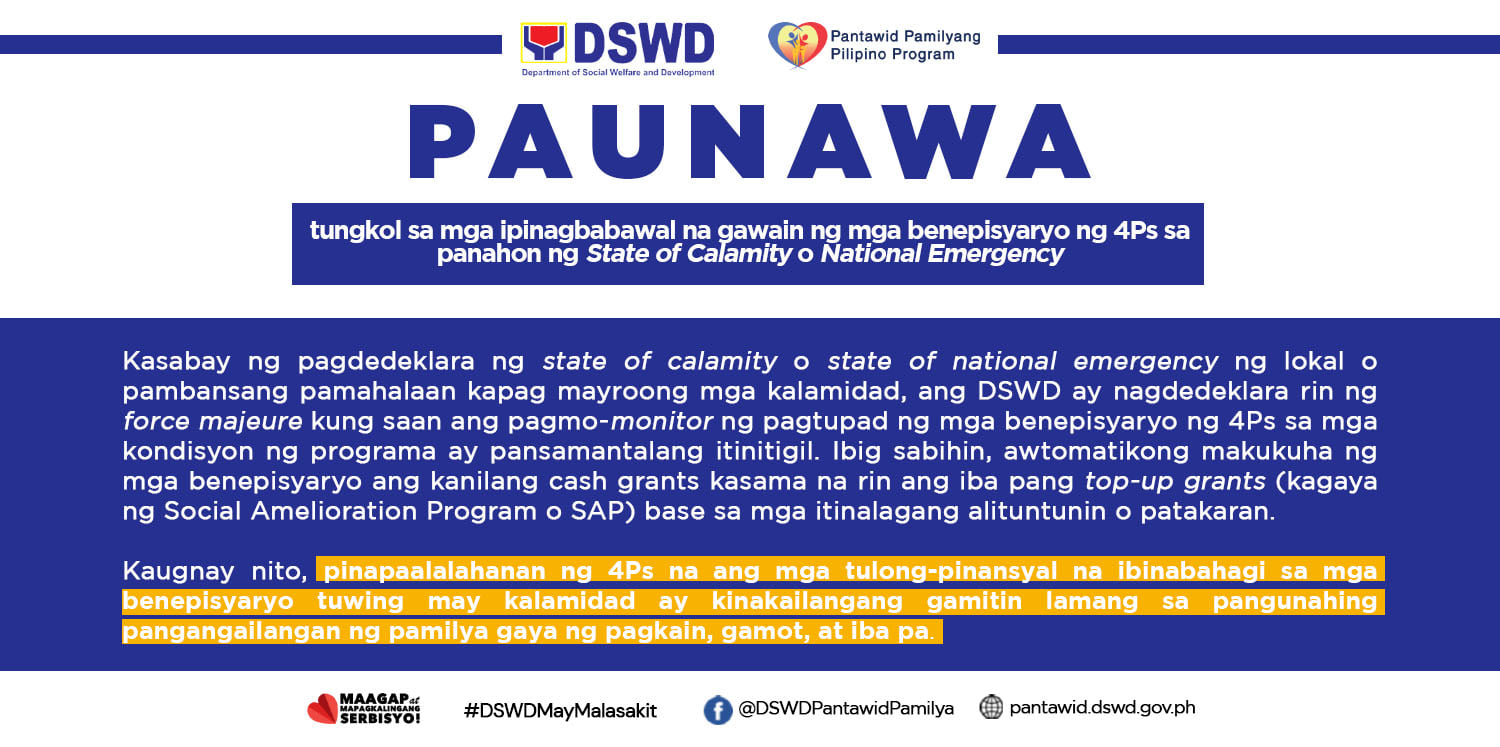 DSWD
Department of Social Welfare and Development

Pantawid Pamilyang
Pilipino Program

PAUNAWA

tungkol sa mga ipinagbabawal na gawain ng mga benepisyaryo ng 4Ps sa panahon ng State of Calamity o National Emergency

Kasabay ng pagdedeklara ng state of calamity o state of national emergency ng lokal o pambansang pamahalaan kapag mayroong mga kalamidad, ang DSWD ay nagdedeklara rin ng force majeure kung saan ang pagmo-monitor ng pagtupad ng mga benepisyaryo ng 4Ps sa mga kondisyon ng programa ay pansamantalang itinitigil. Ibig sabihin, awtomatikong makukuha ng mga benepisyaryo ang kanilang cash grants kasama na rin ang iba pang top-up grants (kagaya ng Social Amelioration Program o SAP) base sa mga itinalagang alituntunin o patakaran.

Kaugnay nito, pinapaalalahanan ng 4Ps na ang mga tulong-pinansyal na ibinabahagi sa mga benepisyaryo tuwing may kalamidad ay kinakailangang gamitin lamang sa pangunahing pangangailangan ng pamilya gaya ng pagkain, gamot, at iba pa.

MAAGAP at MAPAGKALINGANG SERBISYO!

#DSWDMayMalasakit

@DSWDPantawidPamilya

pantawid.dswd.gov.ph